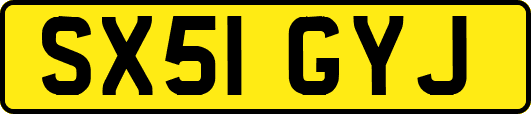 SX51 GYJ